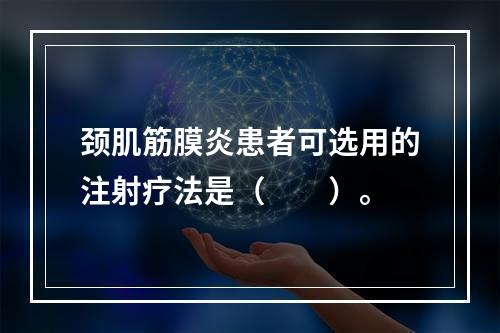 颈肌筋膜炎患者可选用的注射疗法是（　　）。